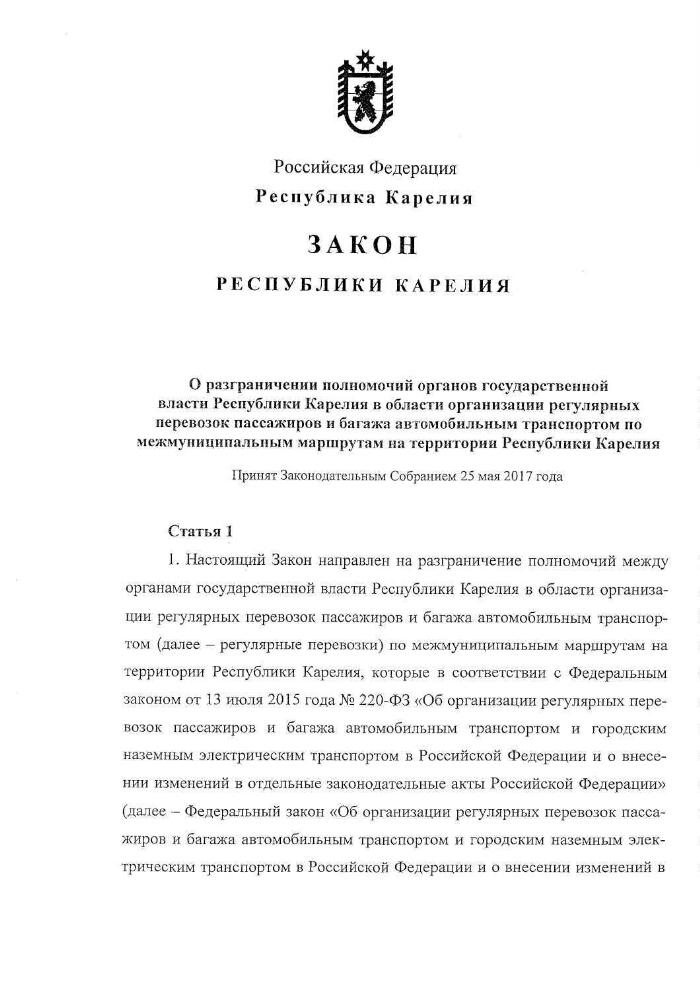 Российская Федерация
Республика Карелия

ЗАКОН
РЕСПУБЛИКИ КАРЕЛИЯ

О разграничении полномочий органов государственной власти Республики Карелия в области организации регулярных перевозок пассажиров и багажа автомобильным транспортом по межмуниципальным маршрутам на территории Республики Карелия

Принят Законодательным Собранием 25 мая 2017 года

Статья 1

1. Настоящий Закон направлен на разграничение полномочий между органами государственной власти Республики Карелия в области организации регулярных перевозок пассажиров и багажа автомобильным транспортом (далее – регулярные перевозки) по межмуниципальным маршрутам на территории Республики Карелия, которые в соответствии с Федеральным законом от 13 июля 2015 года № 220-ФЗ «Об организации регулярных перевозок пассажиров и багажа автомобильным транспортом и городским наземным электрическим транспортом в Российской Федерации и о внесении изменений в отдельные законодательные акты Российской Федерации» (далее – Федеральный закон «Об организации регулярных перевозок пассажиров и багажа автомобильным транспортом и городским наземным электрическим транспортом в Российской Федерации и о внесении изменений в